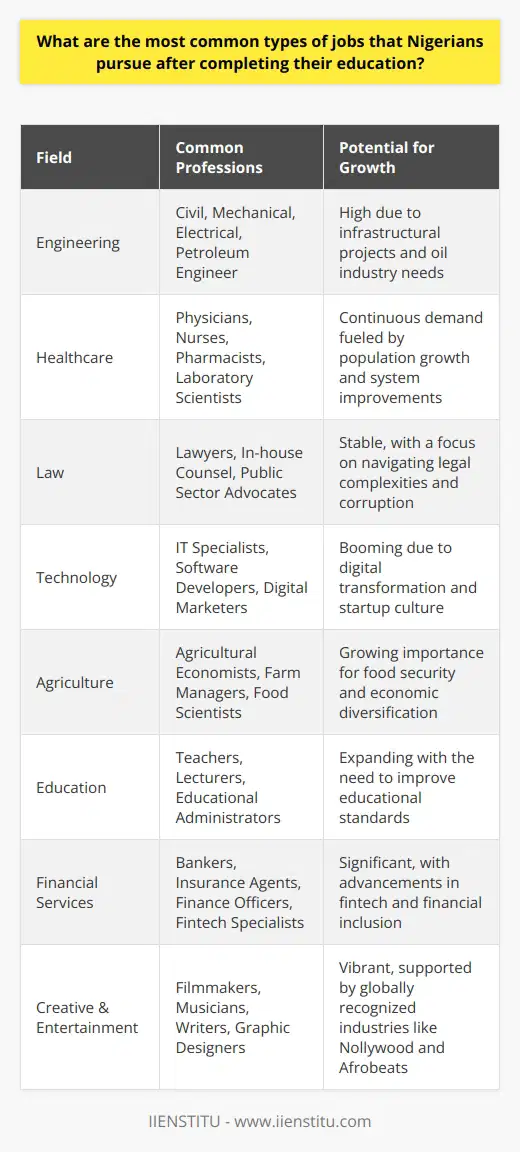 What are the most common types of jobs that Nigerians pursue after completing their education?

| Field | Common Professions | Potential for Growth |
|---|---|---|
| Engineering | Civil, Mechanical, Electrical, Petroleum Engineer | High due to infrastructural projects and oil industry needs |
| Healthcare | Physicians, Nurses, Pharmacists, Laboratory Scientists | Continuous demand fueled by population growth and system improvements |
| Law | Lawyers, In-house Counsel, Public Sector Advocates | Stable, with a focus on navigating legal complexities and corruption |
| Technology | IT Specialists, Software Developers, Digital Marketers | Booming due to digital transformation and startup culture |
| Agriculture | Agricultural Economists, Farm Managers, Food Scientists | Growing importance for food security and economic diversification |
| Education | Teachers, Lecturers, Educational Administrators | Expanding with the need to improve educational standards |
| Financial Services | Bankers, Insurance Agents, Finance Officers, Fintech Specialists | Significant, with advancements in fintech and financial inclusion |
| Creative & Entertainment | Filmmakers, Musicians, Writers, Graphic Designers | Vibrant, supported by globally recognized industries like Nollywood and Afrobeats |

IIENSTITU - www.iienstitu.com